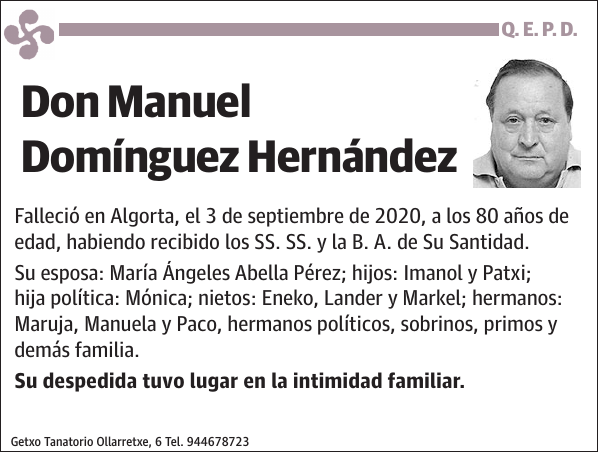 Q. E. P. D.

Don Manuel Domínguez Hernández

Falleció en Algorta, el 3 de septiembre de 2020, a los 80 años de edad, habiendo recibido los SS. SS. y la B. A. de Su Santidad.

Su esposa: María Ángeles Abella Pérez; hijos: Imanol y Patxi; hija política: Mónica; nietos: Eneko, Lander y Markel; hermanos: Maruja, Manuela y Paco, hermanos políticos, sobrinos, primos y demás familia.

Su despedida tuvo lugar en la intimidad familiar.

Getxo Tanatorio Ollarretxe, 6 Tel. 944678723